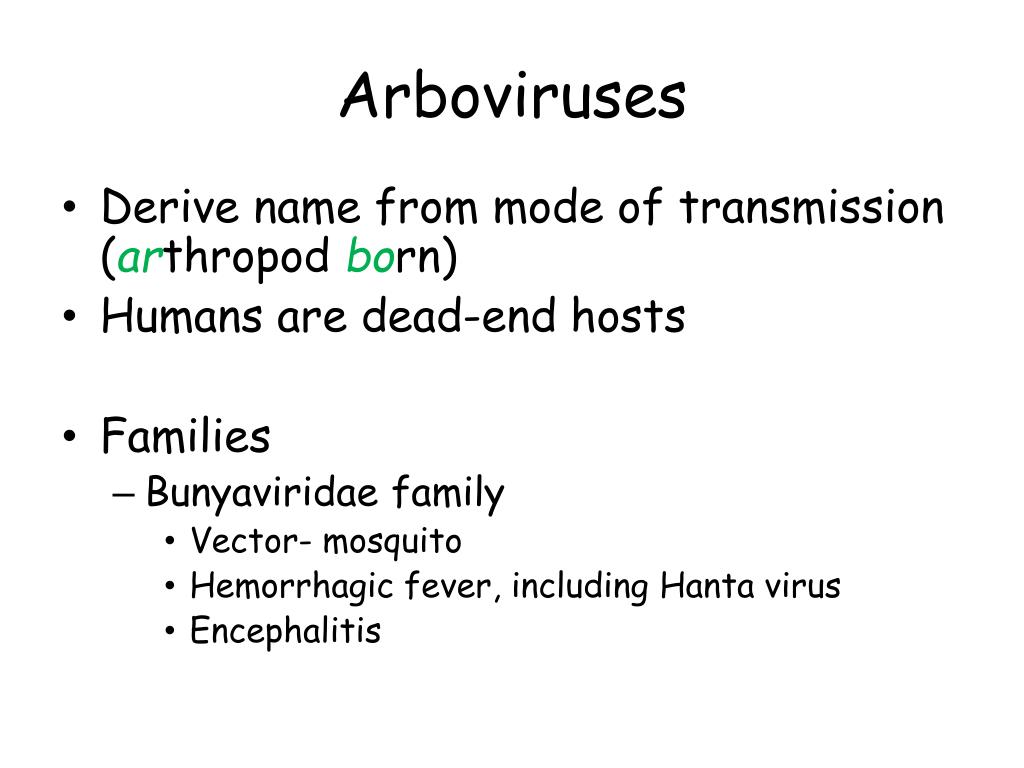 Arboviruses

• Derive name from mode of transmission (arthropod born)
• Humans are dead-end hosts

• Families
  – Bunyaviridae family
    • Vector- mosquito
    • Hemorrhagic fever, including Hanta virus
    • Encephalitis